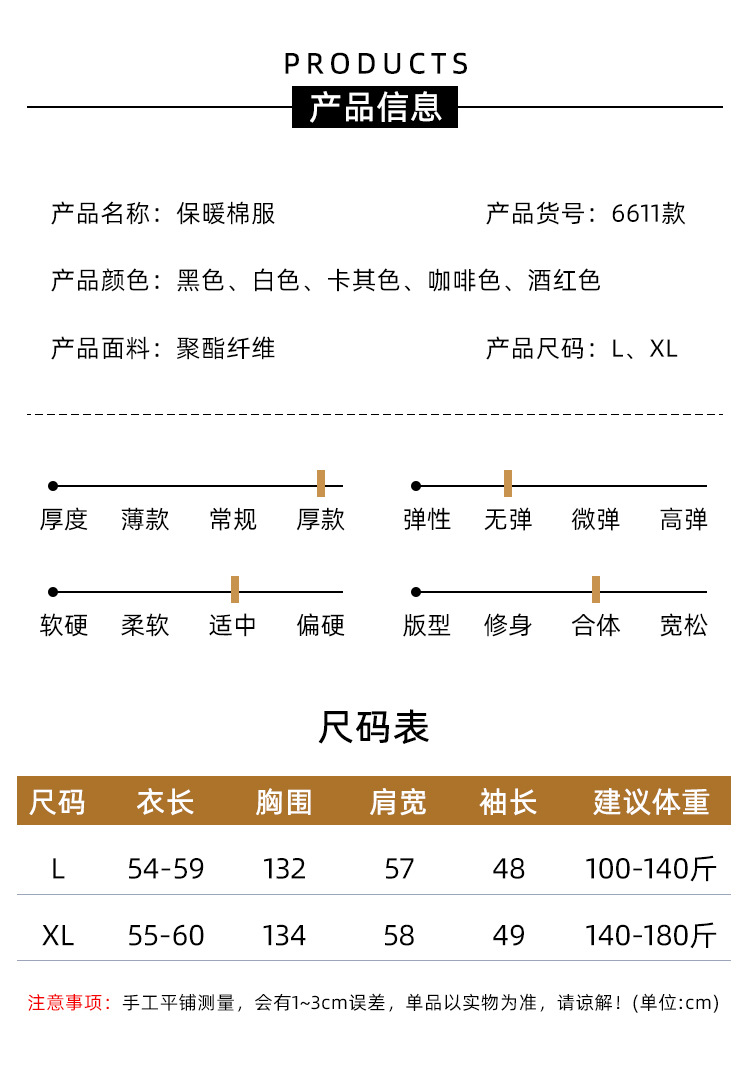 PRODUCTS

产品信息

产品名称：保暖棉服

产品货号：6611款

产品颜色：黑色、白色、卡其色、咖啡色、酒红色

产品面料：聚酯纤维

产品尺码：L、XL

厚度 薄款 常规 厚款

弹性 无弹 微弹 高弹

软硬 柔软 适中 偏硬

版型 修身 合体 宽松

尺码表

| 尺码 | 衣长 | 胸围 | 肩宽 | 袖长 | 建议体重 |
|---|---|---|---|---|---|
| L | 54-59 | 132 | 57 | 48 | 100-140斤 |
| XL | 55-60 | 134 | 58 | 49 | 140-180斤 |

注意事项：手工平铺测量，会有1~3cm误差，单品以实物为准，请谅解！(单位:cm)